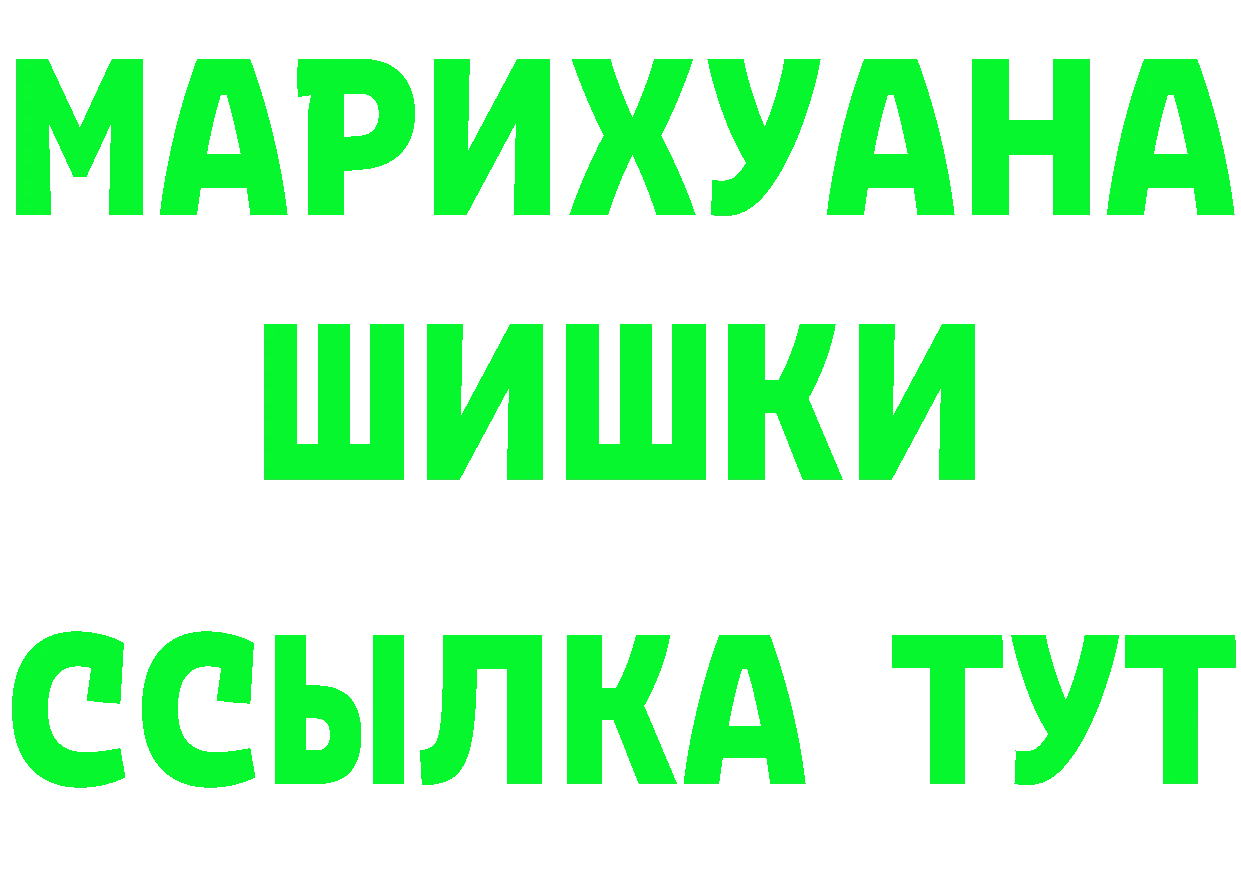 МАРИХУАНА
ШИШКИ
ССЫЛКА ТУТ